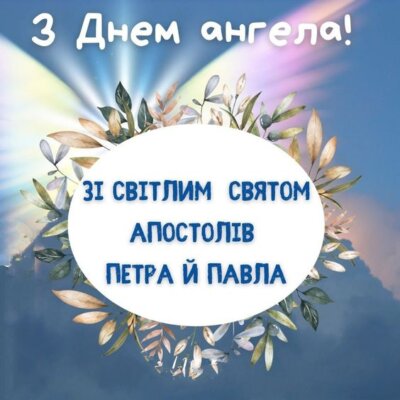 З Днем ангела!

ЗІ СВІТЛИМ СВЯТОМ АПОСТОЛІВ ПЕТРА Й ПАВЛА